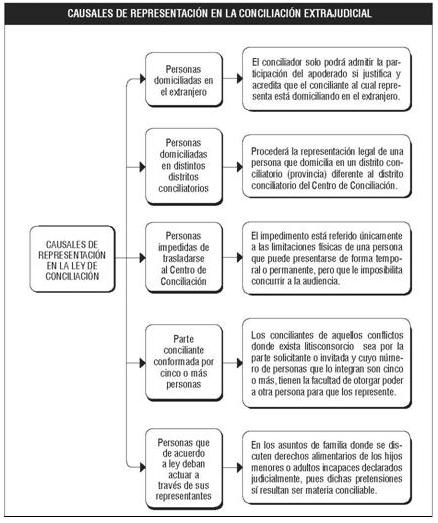 CAUSALES DE REPRESENTACIÓN EN LA CONCILIACIÓN EXTRAJUDICIAL

CAUSALES DE REPRESENTACIÓN EN LA LEY DE CONCILIACIÓN

Personas domiciliadas en el extranjero

El conciliador solo podrá admitir la participación del apoderado si justifica y acredita que el conciliante al cual representa está domiciliando en el extranjero.

Personas domiciliadas en distintos distritos conciliatorios

Procederá la representación legal de una persona que domicilia en un distrito conciliatorio (provincia) diferente al distrito conciliatorio del Centro de Conciliación.

Personas impedidas de trasladarse al Centro de Conciliación

El impedimento está referido únicamente a las limitaciones físicas de una persona que puede presentarse de forma temporal o permanente, pero que le imposibilita concurrir a la audiencia.

Parte conciliante conformada por cinco o más personas

Los conciliantes de aquellos conflictos donde exista litisconsorcio sea por la parte solicitante o invitada y cuyo número de personas que lo integran son cinco o más, tienen la facultad de otorgar poder a otra persona para que los represente.

Personas que de acuerdo a ley deban actuar a través de sus representantes

En los asuntos de familia donde se discuten derechos alimentarios de los hijos menores o adultos incapaces declarados judicialmente, pues dichas pretensiones sí resultan ser materia conciliable.